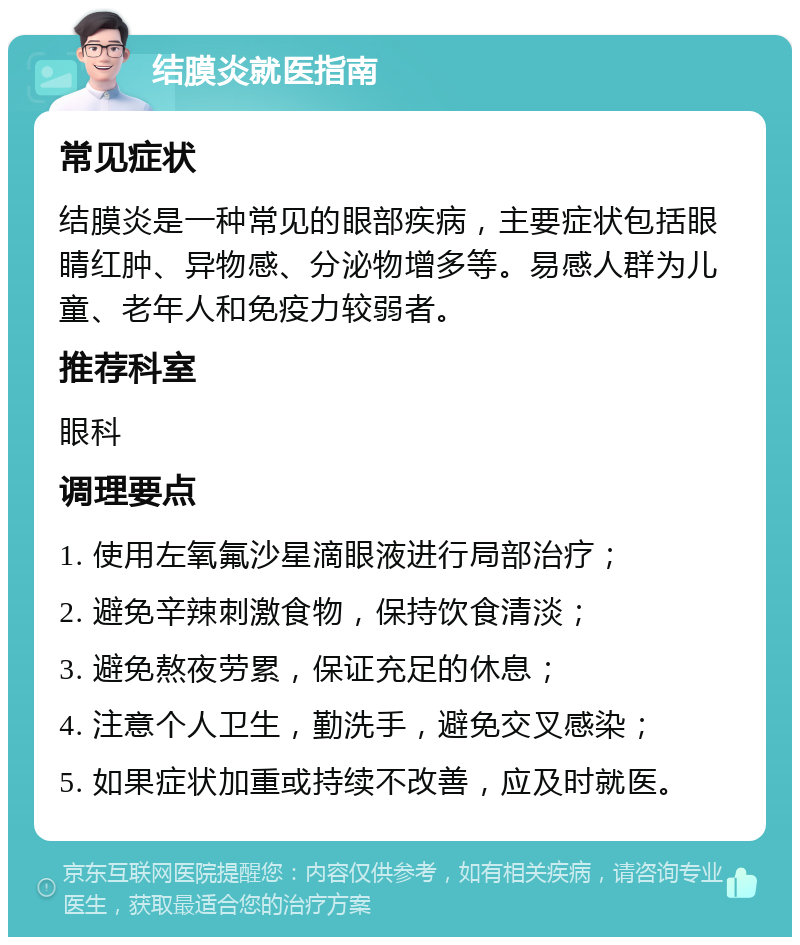 结膜炎就医指南

常见症状

结膜炎是一种常见的眼部疾病，主要症状包括眼睛红肿、异物感、分泌物增多等。易感人群为儿童、老年人和免疫力较弱者。

推荐科室

眼科

调理要点

1. 使用左氧氟沙星滴眼液进行局部治疗；
2. 避免辛辣刺激食物，保持饮食清淡；
3. 避免熬夜劳累，保证充足的休息；
4. 注意个人卫生，勤洗手，避免交叉感染；
5. 如果症状加重或持续不改善，应及时就医。

京东互联网医院提醒您：内容仅供参考，如有相关疾病，请咨询专业医生，获取最适合您的治疗方案